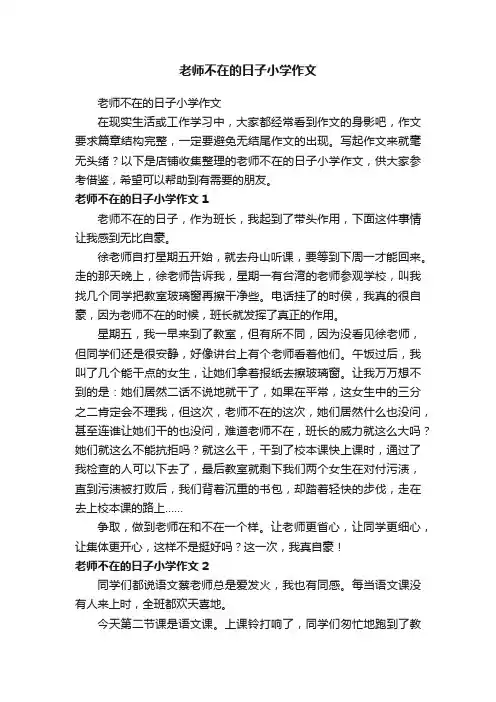 老师不在的日子小学作文

老师不在的日子小学作文

在现实生活或工作学习中，大家都经常看到作文的身影吧，作文要求篇章结构完整，一定要避免无结尾作文的出现。写起作文来就毫无头绪？以下是店铺收集整理的老师不在的日子小学作文，供大家参考借鉴，希望可以帮助到有需要的朋友。

老师不在的日子小学作文 1

老师不在的日子，作为班长，我起到了带头作用，下面这件事情让我感到无比自豪。

徐老师自打星期五开始，就去舟山听课，要等到下周一才能回来。走的那天晚上，徐老师告诉我，星期一有台湾的老师参观学校，叫我找几个同学把教室玻璃窗再擦干净些。电话挂了的时侯，我真的很自豪，因为老师不在的时候，班长就发挥了真正的作用。

星期五，我一早来到了教室，但有所不同，因为没看见徐老师，但同学们还是很安静，好像讲台上有个老师看着他们。午饭过后，我叫了几个能干点的女生，让她们拿着报纸去擦玻璃窗。让我万万想不到的是：她们居然二话不说地就干了，如果在平常，这女生中的三分之二肯定会不理我，但这次，老师不在的这次，她们居然什么也没问，甚至连谁让她们干的也没问，难道老师不在，班长的威力就这么大吗？她们就这么不能抗拒吗？就这么干，干到了校本课快上课时，通过了我检查的人可以下去了，最后教室就剩下我们两个女生在对付污渍，直到污渍被打败后，我们背着沉重的书包，却踏着轻快的步伐，走在去上校本课的路上……

争取，做到老师在和不在一个样。让老师更省心，让同学更细心，让集体更开心，这样不是挺好吗？这一次，我真自豪！

老师不在的日子小学作文 2

同学们都说语文蔡老师总是爱发火，我也有同感。每当语文课没有人来上时，全班都欢天喜地。

今天第二节课是语文课。上课铃打响了，同学们匆忙地跑到了教